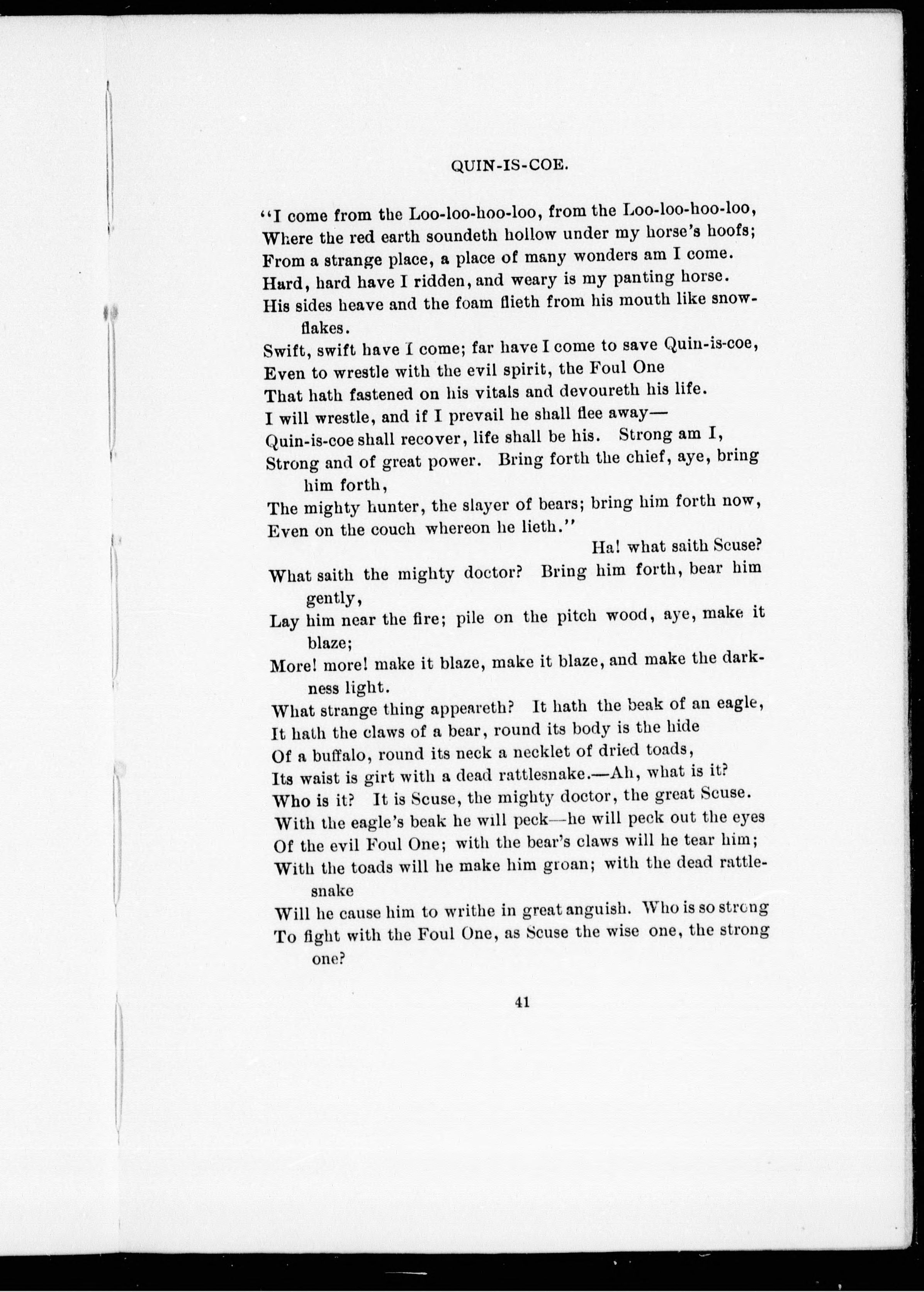 QUIN-IS-COE.

"I come from the Loo-loo-hoo-loo, from the Loo-loo-hoo-loo,
Where the red earth soundeth hollow under my horse's hoofs;
From a strange place, a place of many wonders am I come.
Hard, hard have I ridden, and weary is my panting horse.
His sides heave and the foam flieth from his mouth like snowflakes.
Swift, swift have I come; far have I come to save Quin-is-coe,
Even to wrestle with the evil spirit, the Foul One
That hath fastened on his vitals and devoureth his life.
I will wrestle, and if I prevail he shall flee away—
Quin-is-coe shall recover, life shall be his. Strong am I,
Strong and of great power. Bring forth the chief, aye, bring him forth,
The mighty hunter, the slayer of bears; bring him forth now,
Even on the couch whereon he lieth."
Ha! what saith Scuse?
What saith the mighty doctor? Bring him forth, bear him gently,
Lay him near the fire; pile on the pitch wood, aye, make it blaze;
More! more! make it blaze, make it blaze, and make the darkness light.
What strange thing appeareth? It hath the beak of an eagle,
It hath the claws of a bear, round its body is the hide
Of a buffalo, round its neck a necklet of dried toads,
Its waist is girt with a dead rattlesnake.—Ah, what is it?
Who is it? It is Scuse, the mighty doctor, the great Scuse.
With the eagle's beak he will peck—he will peck out the eyes
Of the evil Foul One; with the bear's claws will he tear him;
With the toads will he make him groan; with the dead rattlesnake
Will he cause him to writhe in great anguish. Who is so strong
To fight with the Foul One, as Scuse the wise one, the strong one?

41